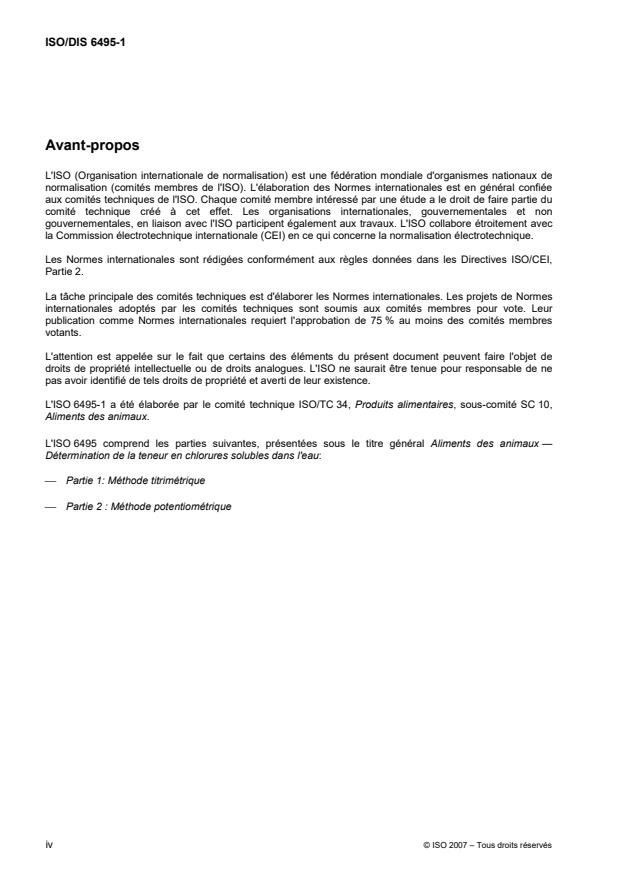 ISO/DIS 6495-1

Avant-propos

L'ISO (Organisation internationale de normalisation) est une fédération mondiale d'organismes nationaux de normalisation (comités membres de l'ISO). L'élaboration des Normes internationales est en général confiée aux comités techniques de l'ISO. Chaque comité membre intéressé par une étude a le droit de faire partie du comité technique créé à cet effet. Les organisations internationales, gouvernementales et non gouvernementales, en liaison avec l'ISO participent également aux travaux. L'ISO collabore étroitement avec la Commission électrotechnique internationale (CEI) en ce qui concerne la normalisation électrotechnique.

Les Normes internationales sont rédigées conformément aux règles données dans les Directives ISO/CEI, Partie 2.

La tâche principale des comités techniques est d'élaborer les Normes internationales. Les projets de Normes internationales adoptés par les comités techniques sont soumis aux comités membres pour vote. Leur publication comme Normes internationales requiert l'approbation de 75 % au moins des comités membres votants.

L'attention est appelée sur le fait que certains des éléments du présent document peuvent faire l'objet de droits de propriété intellectuelle ou de droits analogues. L'ISO ne saurait être tenue pour responsable de ne pas avoir identifié de tels droits de propriété et averti de leur existence.

L'ISO 6495-1 a été élaborée par le comité technique ISO/TC 34, Produits alimentaires, sous-comité SC 10, Aliments des animaux.

L'ISO 6495 comprend les parties suivantes, présentées sous le titre général Aliments des animaux — Détermination de la teneur en chlorures solubles dans l'eau:

— Partie 1: Méthode titrimétrique

— Partie 2 : Méthode potentiométrique

iv

© ISO 2007 – Tous droits réservés